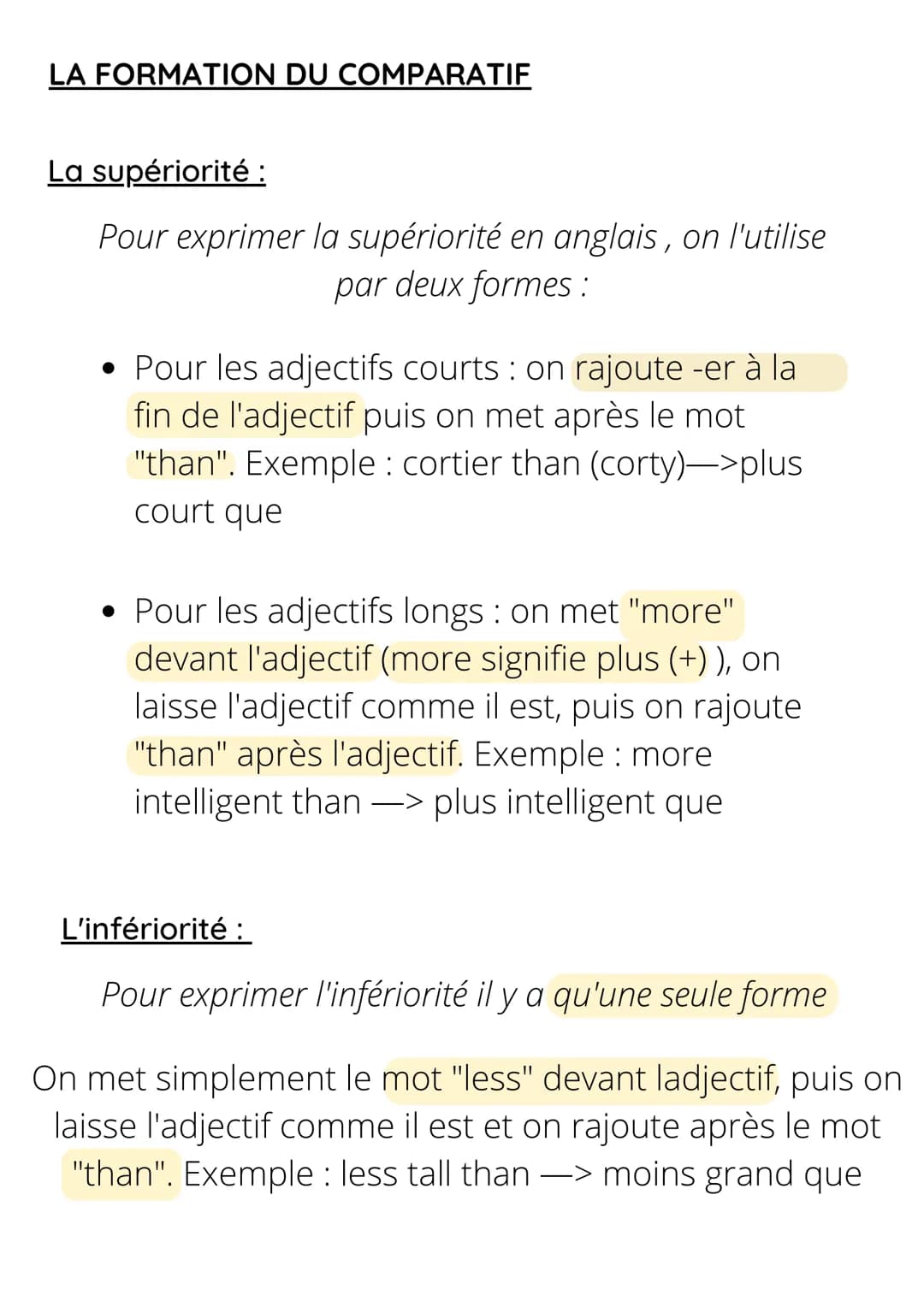 LA FORMATION DU COMPARATIF

La supériorité :

Pour exprimer la supériorité en anglais , on l'utilise par deux formes :

• Pour les adjectifs courts : on rajoute -er à la fin de l'adjectif puis on met après le mot "than". Exemple : cortier than (corty)—>plus court que

• Pour les adjectifs longs : on met "more" devant l'adjectif (more signifie plus (+) ), on laisse l'adjectif comme il est, puis on rajoute "than" après l'adjectif. Exemple : more intelligent than —> plus intelligent que

L'infériorité :

Pour exprimer l'infériorité il y a qu'une seule forme

On met simplement le mot "less" devant ladjectif, puis on laisse l'adjectif comme il est et on rajoute après le mot "than". Exemple : less tall than —> moins grand que